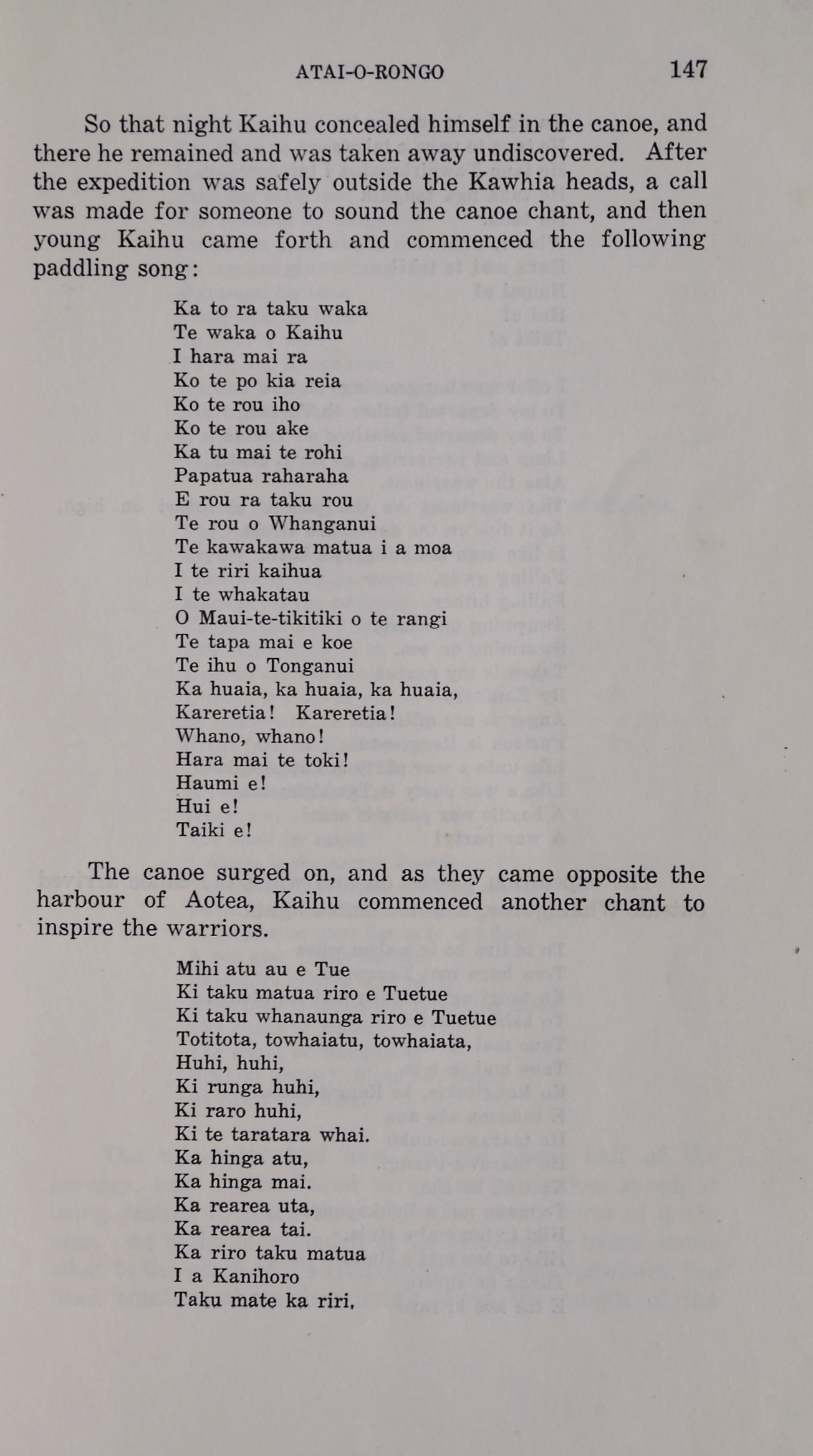 ATAI-O-RONGO 147

So that night Kaihu concealed himself in the canoe, and there he remained and was taken away undiscovered. After the expedition was safely outside the Kawhia heads, a call was made for someone to sound the canoe chant, and then young Kaihu came forth and commenced the following paddling song:

Ka to ra taku waka
Te waka o Kaihu
I hara mai ra
Ko te po kia reia
Ko te rou iho
Ko te rou ake
Ka tu mai te rohi
Papatua raharaha
E rou ra taku rou
Te rou o Whanganui
Te kawakawa matua i a moa
I te riri kaihua
I te whakatau
O Maui-te-tikitiki o te rangi
Te tapa mai e koe
Te ihu o Tonganui
Ka huaia, ka huaia, ka huaia,
Kareretia! Kareretia!
Whano, whano!
Hara mai te toki!
Haumi e!
Hui e!
Taiki e!

The canoe surged on, and as they came opposite the harbour of Aotea, Kaihu commenced another chant to inspire the warriors.

Mihi atu au e Tue
Ki taku matua riro e Tuetue
Ki taku whanaunga riro e Tuetue
Totitota, towhaiatu, towhaiata,
Huhi, huhi,
Ki runga huhi,
Ki raro huhi,
Ki te taratara whai.
Ka hinga atu,
Ka hinga mai.
Ka rearea uta,
Ka rearea tai.
Ka riro taku matua
I a Kanihoro
Taku mate ka riri,